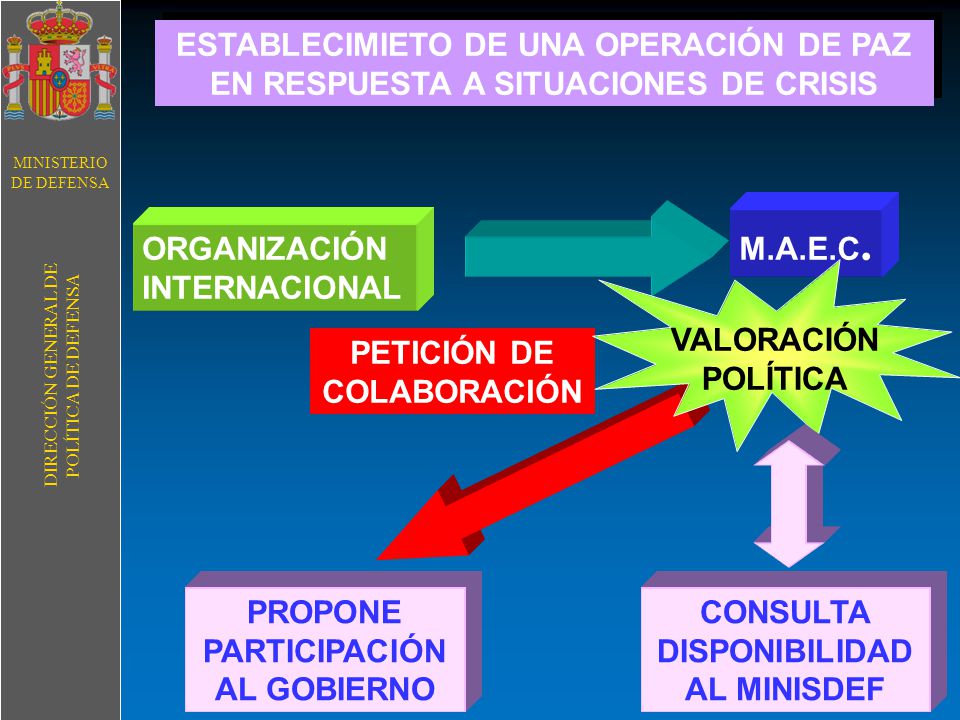 MINISTERIO DE DEFENSA

DIRECCIÓN GENERAL DE POLÍTICA DE DEFENSA

ESTABLECIMIETO DE UNA OPERACIÓN DE PAZ EN RESPUESTA A SITUACIONES DE CRISIS

ORGANIZACIÓN INTERNACIONAL

M.A.E.C.

PETICIÓN DE COLABORACIÓN

VALORACIÓN POLÍTICA

PROPONE PARTICIPACIÓN AL GOBIERNO

CONSULTA DISPONIBILIDAD AL MINISDEF